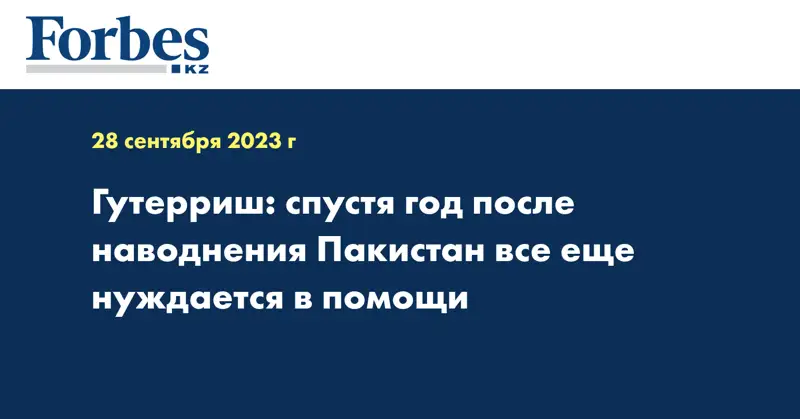 Forbes
KZ

28 сентября 2023 г

Гутерриш: спустя год после наводнения Пакистан все еще нуждается в помощи